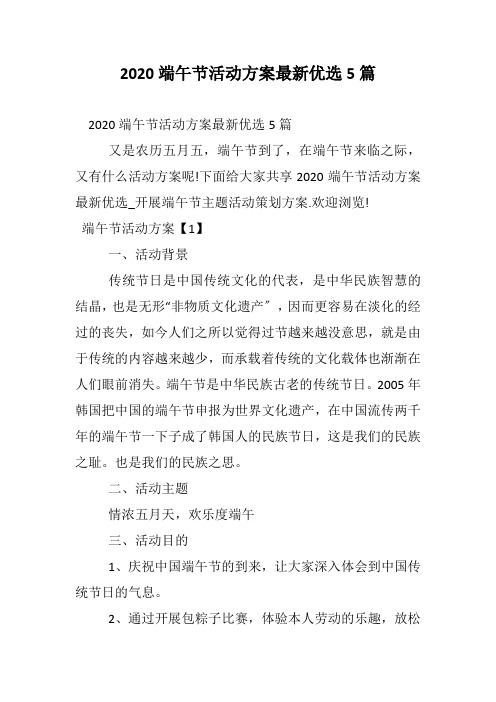 2020 端午节活动方案最新优选 5 篇

2020 端午节活动方案最新优选 5 篇

又是农历五月五，端午节到了，在端午节来临之际，又有什么活动方案呢!下面给大家共享 2020 端午节活动方案最新优选_开展端午节主题活动策划方案.欢迎浏览!

端午节活动方案【1】

一、活动背景

传统节日是中国传统文化的代表，是中华民族智慧的结晶，也是无形“非物质文化遗产”，因而更容易在淡化的经过的丧失，如今人们之所以觉得过节越来越没意思，就是由于传统的内容越来越少，而承载着传统的文化载体也渐渐在人们眼前消失。端午节是中华民族古老的传统节日。2005 年韩国把中国的端午节申报为世界文化遗产，在中国流传两千年的端午节一下子成了韩国人的民族节日，这是我们的民族之耻。也是我们的民族之思。

二、活动主题

情浓五月天，欢乐度端午

三、活动目的

1、庆祝中国端午节的到来，让大家深入体会到中国传统节日的气息。

2、通过开展包粽子比赛，体验本人劳动的乐趣，放松